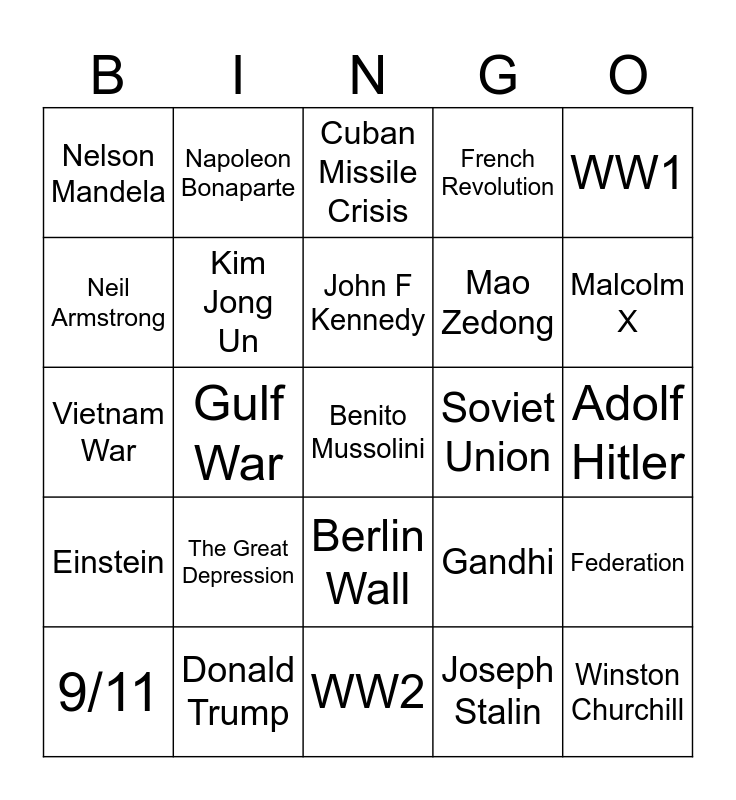 | B | I | N | G | O |
|---|---|---|---|---|
| Nelson Mandela | Napoleon Bonaparte | Cuban Missile Crisis | French Revolution | WW1 |
| Neil Armstrong | Kim Jong Un | John F Kennedy | Mao Zedong | Malcolm X |
| Vietnam War | Gulf War | Benito Mussolini | Soviet Union | Adolf Hitler |
| Einstein | The Great Depression | Berlin Wall | Gandhi | Federation |
| 9/11 | Donald Trump | WW2 | Joseph Stalin | Winston Churchill |